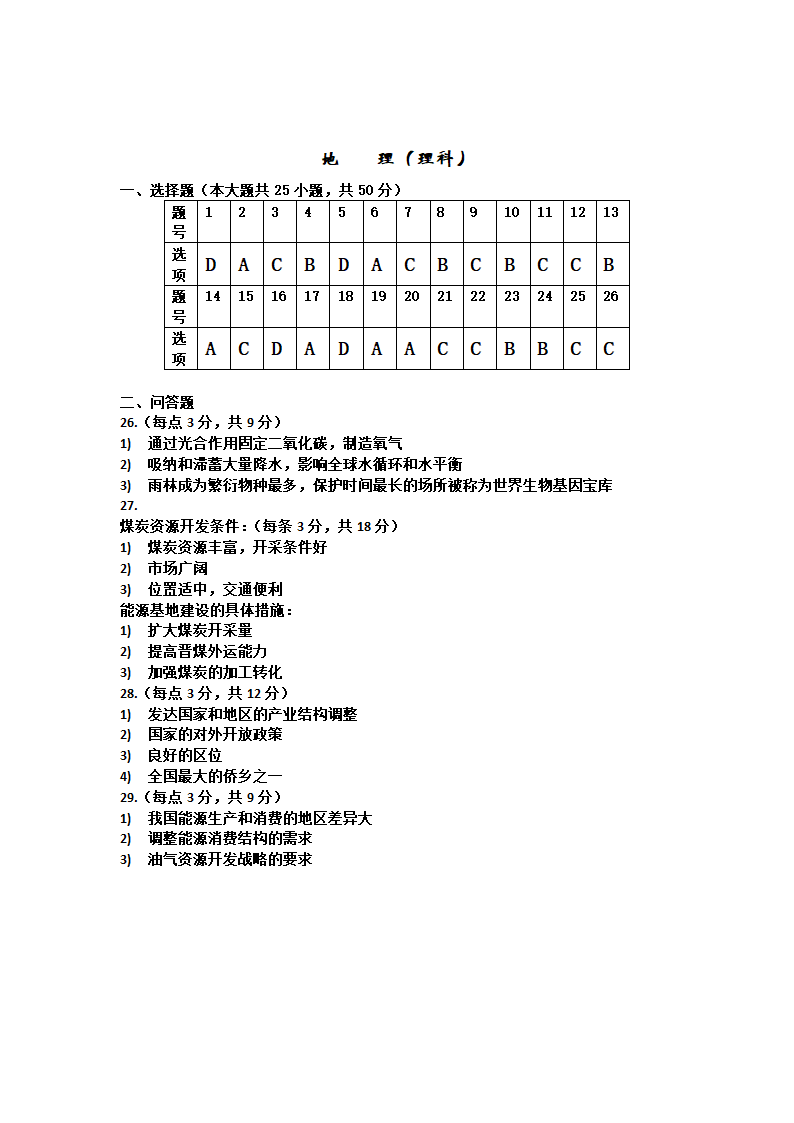 地　理（理科）

一、选择题（本大题共 25 小题，共 50 分）

| 题号 | 1 | 2 | 3 | 4 | 5 | 6 | 7 | 8 | 9 | 10 | 11 | 12 | 13 |
|---|---|---|---|---|---|---|---|---|---|---|---|---|---|
| 选项 | D | A | C | B | D | A | C | B | C | B | C | C | B |
| 题号 | 14 | 15 | 16 | 17 | 18 | 19 | 20 | 21 | 22 | 23 | 24 | 25 | 26 |
| 选项 | A | C | D | A | D | A | A | C | C | B | B | C | C |

二、问答题

26.（每点 3 分，共 9 分）

1) 通过光合作用固定二氧化碳，制造氧气

2) 吸纳和滞蓄大量降水，影响全球水循环和水平衡

3) 雨林成为繁衍物种最多，保护时间最长的场所被称为世界生物基因宝库

27.

煤炭资源开发条件：（每条 3 分，共 18 分）

1) 煤炭资源丰富，开采条件好

2) 市场广阔

3) 位置适中，交通便利

能源基地建设的具体措施：

1) 扩大煤炭开采量

2) 提高晋煤外运能力

3) 加强煤炭的加工转化

28.（每点 3 分，共 12 分）

1) 发达国家和地区的产业结构调整

2) 国家的对外开放政策

3) 良好的区位

4) 全国最大的侨乡之一

29.（每点 3 分，共 9 分）

1) 我国能源生产和消费的地区差异大

2) 调整能源消费结构的需求

3) 油气资源开发战略的要求